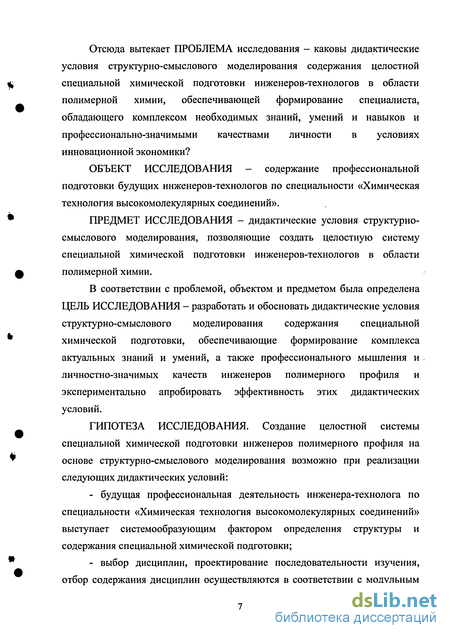 Отсюда вытекает ПРОБЛЕМА исследования – каковы дидактические условия структурно-смыслового моделирования содержания целостной специальной химической подготовки инженеров-технологов в области полимерной химии, обеспечивающей формирование специалиста, обладающего комплексом необходимых знаний, умений и навыков и профессионально-значимыми качествами личности в условиях инновационной экономики?

ОБЪЕКТ ИССЛЕДОВАНИЯ – содержание профессиональной подготовки будущих инженеров-технологов по специальности «Химическая технология высокомолекулярных соединений».

ПРЕДМЕТ ИССЛЕДОВАНИЯ – дидактические условия структурно-смыслового моделирования, позволяющие создать целостную систему специальной химической подготовки инженеров-технологов в области полимерной химии.

В соответствии с проблемой, объектом и предметом была определена ЦЕЛЬ ИССЛЕДОВАНИЯ – разработать и обосновать дидактические условия структурно-смыслового моделирования содержания специальной химической подготовки, обеспечивающие формирование комплекса актуальных знаний и умений, а также профессионального мышления и личностно-значимых качеств инженеров полимерного профиля и экспериментально апробировать эффективность этих дидактических условий.

ГИПОТЕЗА ИССЛЕДОВАНИЯ. Создание целостной системы специальной химической подготовки инженеров полимерного профиля на основе структурно-смыслового моделирования возможно при реализации следующих дидактических условий:

- будущая профессиональная деятельность инженера-технолога по специальности «Химическая технология высокомолекулярных соединений» выступает системообразующим фактором определения структуры и содержания специальной химической подготовки;

- выбор дисциплин, проектирование последовательности изучения, отбор содержания дисциплин осуществляются в соответствии с модульным

7

dsLib.net
библиотека диссертаций